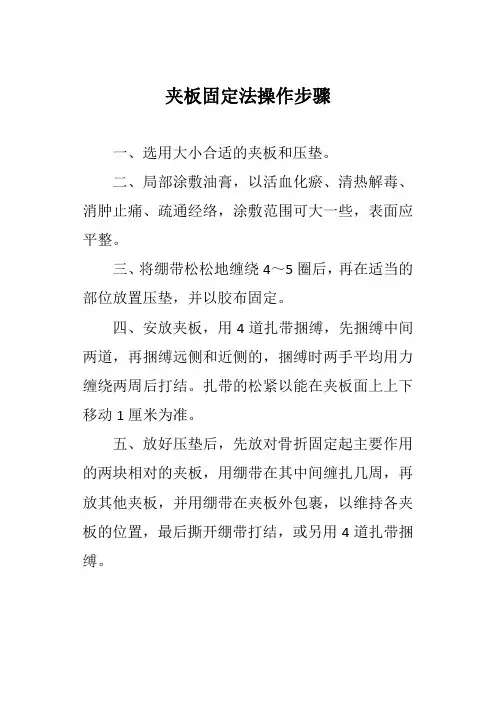 夹板固定法操作步骤

一、选用大小合适的夹板和压垫。

二、局部涂敷油膏，以活血化瘀、清热解毒、消肿止痛、疏通经络，涂敷范围可大一些，表面应平整。

三、将绷带松松地缠绕 4～5 圈后，再在适当的部位放置压垫，并以胶布固定。

四、安放夹板，用 4 道扎带捆缚，先捆缚中间两道，再捆缚远侧和近侧的，捆缚时两手平均用力缠绕两周后打结。扎带的松紧以能在夹板面上上下移动 1 厘米为准。

五、放好压垫后，先放对骨折固定起主要作用的两块相对的夹板，用绷带在其中间缠扎几周，再放其他夹板，并用绷带在夹板外包裹，以维持各夹板的位置，最后撕开绷带打结，或另用 4 道扎带捆缚。